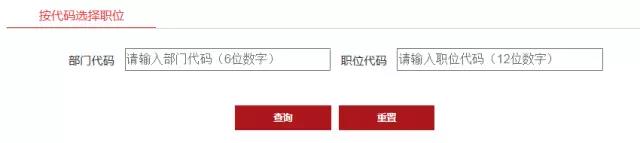 按代码选择职位

部门代码 请输入部门代码（6位数字）

职位代码 请输入职位代码（12位数字）

查询

重置